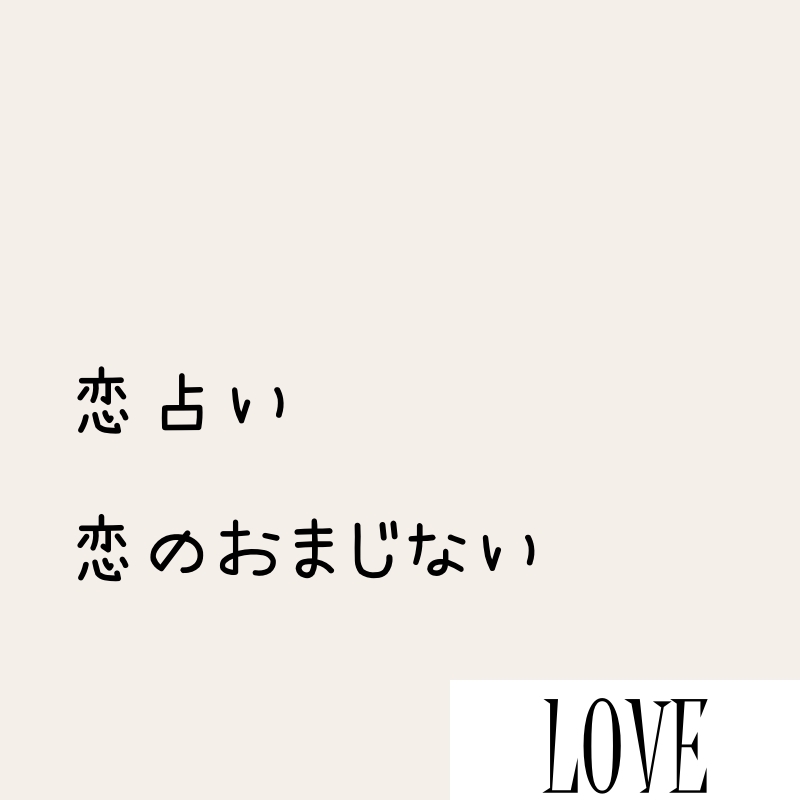 恋占い

恋のおまじない

LOVE